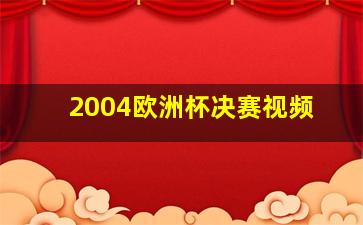 2004欧洲杯决赛视频